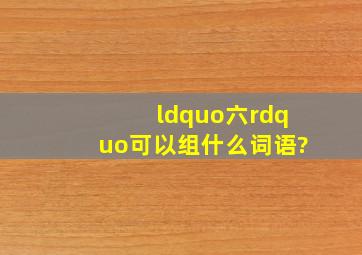 ldquo六rdquo可以组什么词语?